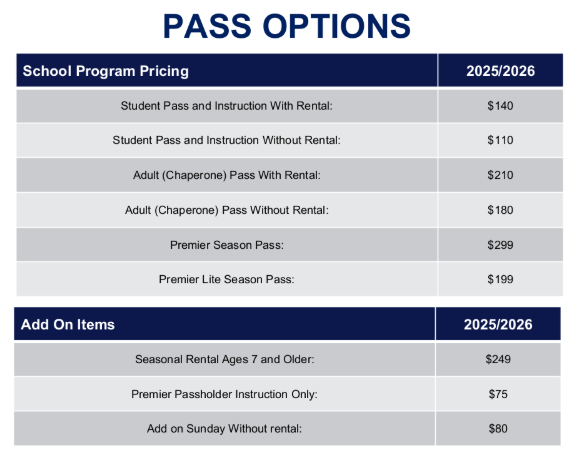 PASS OPTIONS

| School Program Pricing | 2025/2026 |
|---|---|
| Student Pass and Instruction With Rental: | \$140 |
| Student Pass and Instruction Without Rental: | \$110 |
| Adult (Chaperone) Pass With Rental: | \$210 |
| Adult (Chaperone) Pass Without Rental: | \$180 |
| Premier Season Pass: | \$299 |
| Premier Lite Season Pass: | \$199 |

| Add On Items | 2025/2026 |
|---|---|
| Seasonal Rental Ages 7 and Older: | \$249 |
| Premier Passholder Instruction Only: | \$75 |
| Add on Sunday Without rental: | \$80 |